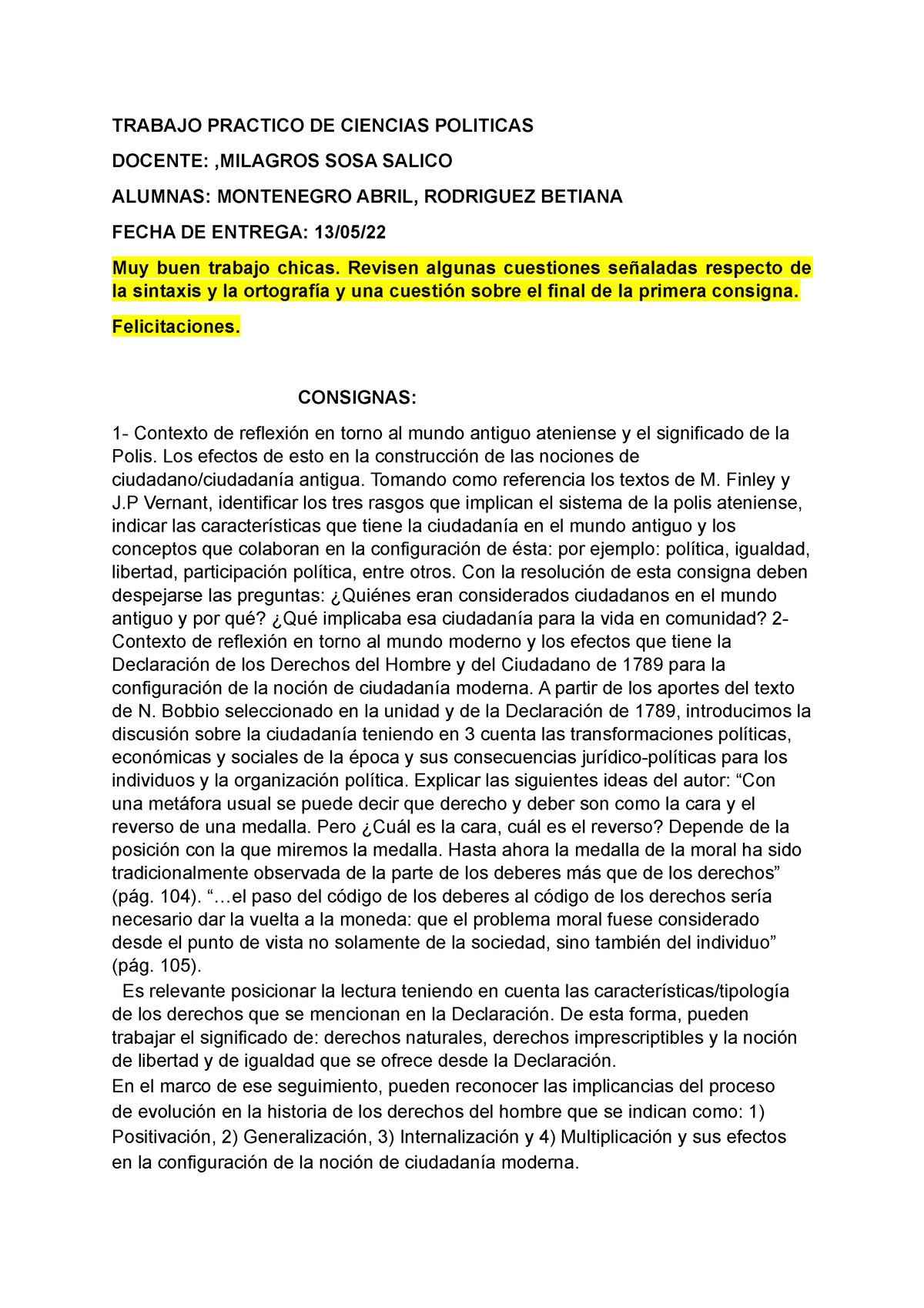 TRABAJO PRACTICO DE CIENCIAS POLITICAS

DOCENTE: ,MILAGROS SOSA SALICO

ALUMNAS: MONTENEGRO ABRIL, RODRIGUEZ BETIANA

FECHA DE ENTREGA: 13/05/22

Muy buen trabajo chicas. Revisen algunas cuestiones señaladas respecto de la sintaxis y la ortografía y una cuestión sobre el final de la primera consigna.

Felicitaciones.

CONSIGNAS:

1- Contexto de reflexión en torno al mundo antiguo ateniense y el significado de la Polis. Los efectos de esto en la construcción de las nociones de ciudadano/ciudadanía antigua. Tomando como referencia los textos de M. Finley y J.P Vernant, identificar los tres rasgos que implican el sistema de la polis ateniense, indicar las características que tiene la ciudadanía en el mundo antiguo y los conceptos que colaboran en la configuración de ésta: por ejemplo: política, igualdad, libertad, participación política, entre otros. Con la resolución de esta consigna deben despejarse las preguntas: ¿Quiénes eran considerados ciudadanos en el mundo antiguo y por qué? ¿Qué implicaba esa ciudadanía para la vida en comunidad? 2- Contexto de reflexión en torno al mundo moderno y los efectos que tiene la Declaración de los Derechos del Hombre y del Ciudadano de 1789 para la configuración de la noción de ciudadanía moderna. A partir de los aportes del texto de N. Bobbio seleccionado en la unidad y de la Declaración de 1789, introducimos la discusión sobre la ciudadanía teniendo en 3 cuenta las transformaciones políticas, económicas y sociales de la época y sus consecuencias jurídico-políticas para los individuos y la organización política. Explicar las siguientes ideas del autor: “Con una metáfora usual se puede decir que derecho y deber son como la cara y el reverso de una medalla. Pero ¿Cuál es la cara, cuál es el reverso? Depende de la posición con la que miremos la medalla. Hasta ahora la medalla de la moral ha sido tradicionalmente observada de la parte de los deberes más que de los derechos” (pág. 104). “…el paso del código de los deberes al código de los derechos sería necesario dar la vuelta a la moneda: que el problema moral fuese considerado desde el punto de vista no solamente de la sociedad, sino también del individuo” (pág. 105).

Es relevante posicionar la lectura teniendo en cuenta las características/tipología de los derechos que se mencionan en la Declaración. De esta forma, pueden trabajar el significado de: derechos naturales, derechos imprescriptibles y la noción de libertad y de igualdad que se ofrece desde la Declaración.

En el marco de ese seguimiento, pueden reconocer las implicancias del proceso de evolución en la historia de los derechos del hombre que se indican como: 1) Positivación, 2) Generalización, 3) Internalización y 4) Multiplicación y sus efectos en la configuración de la noción de ciudadanía moderna.